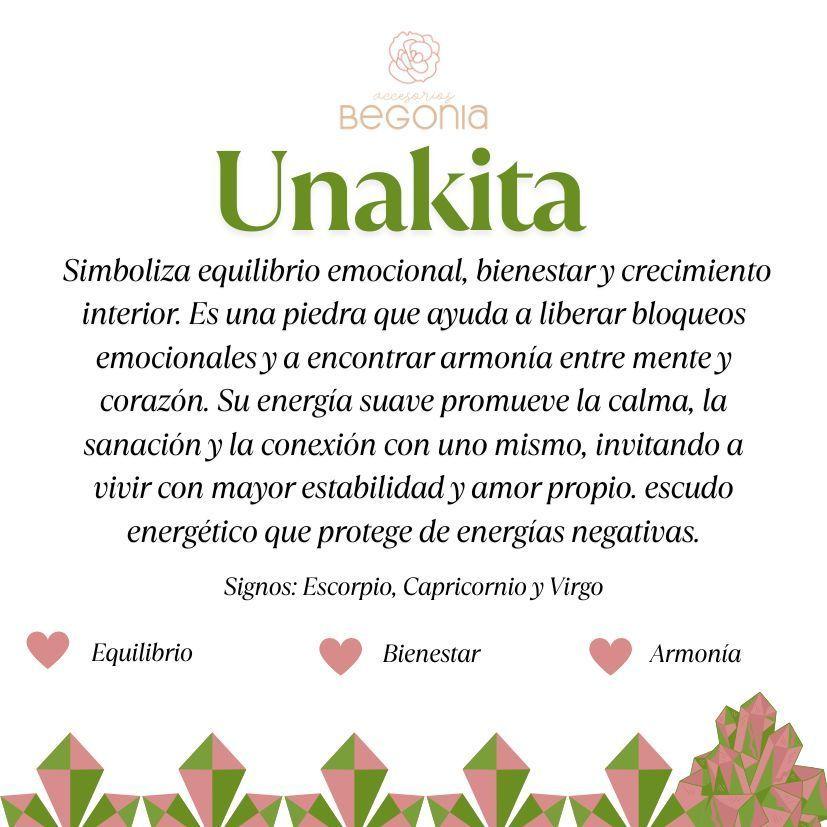 accesorios
BEGONIA

Unakita

Simboliza equilibrio emocional, bienestar y crecimiento interior. Es una piedra que ayuda a liberar bloqueos emocionales y a encontrar armonía entre mente y corazón. Su energía suave promueve la calma, la sanación y la conexión con uno mismo, invitando a vivir con mayor estabilidad y amor propio. escudo energético que protege de energías negativas.

Signos: Escorpio, Capricornio y Virgo

Equilibrio

Bienestar

Armonía